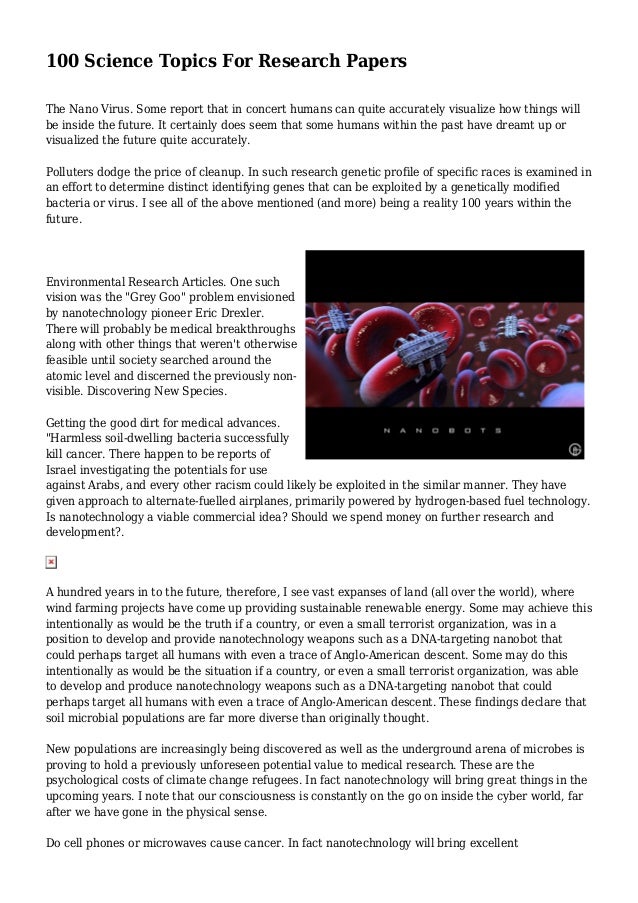 100 Science Topics For Research Papers

The Nano Virus. Some report that in concert humans can quite accurately visualize how things will be inside the future. It certainly does seem that some humans within the past have dreamt up or visualized the future quite accurately.

Polluters dodge the price of cleanup. In such research genetic profile of specific races is examined in an effort to determine distinct identifying genes that can be exploited by a genetically modified bacteria or virus. I see all of the above mentioned (and more) being a reality 100 years within the future.

Environmental Research Articles. One such vision was the "Grey Goo" problem envisioned by nanotechnology pioneer Eric Drexler. There will probably be medical breakthroughs along with other things that weren't otherwise feasible until society searched around the atomic level and discerned the previously non-visible. Discovering New Species.

NANOBOTS

Getting the good dirt for medical advances. "Harmless soil-dwelling bacteria successfully kill cancer. There happen to be reports of Israel investigating the potentials for use against Arabs, and every other racism could likely be exploited in the similar manner. They have given approach to alternate-fuelled airplanes, primarily powered by hydrogen-based fuel technology. Is nanotechnology a viable commercial idea? Should we spend money on further research and development?.

A hundred years in to the future, therefore, I see vast expanses of land (all over the world), where wind farming projects have come up providing sustainable renewable energy. Some may achieve this intentionally as would be the truth if a country, or even a small terrorist organization, was in a position to develop and provide nanotechnology weapons such as a DNA-targeting nanobot that could perhaps target all humans with even a trace of Anglo-American descent. Some may do this intentionally as would be the situation if a country, or even a small terrorist organization, was able to develop and produce nanotechnology weapons such as a DNA-targeting nanobot that could perhaps target all humans with even a trace of Anglo-American descent. These findings declare that soil microbial populations are far more diverse than originally thought.

New populations are increasingly being discovered as well as the underground arena of microbes is proving to hold a previously unforeseen potential value to medical research. These are the psychological costs of climate change refugees. In fact nanotechnology will bring great things in the upcoming years. I note that our consciousness is constantly on the go on inside the cyber world, far after we have gone in the physical sense.

Do cell phones or microwaves cause cancer. In fact nanotechnology will bring excellent